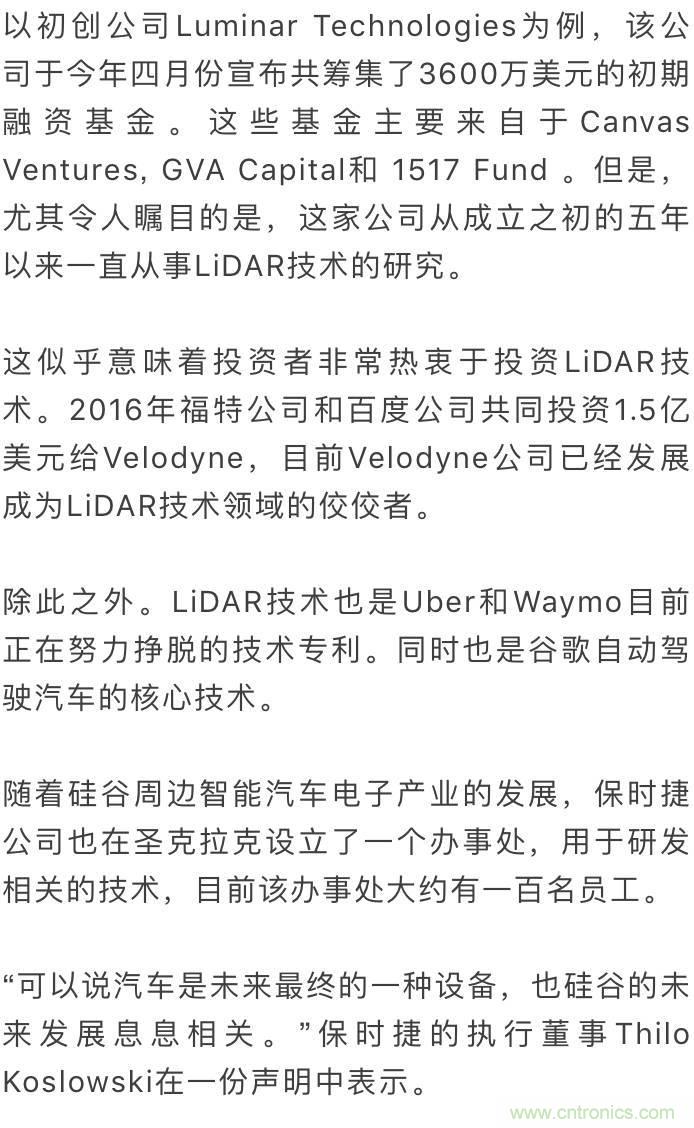 以初创公司Luminar Technologies为例，该公司于今年四月份宣布共筹集了3600万美元的初期融资基金。这些基金主要来自于Canvas Ventures, GVA Capital和 1517 Fund 。但是，尤其令人瞩目的是，这家公司从成立之初的五年以来一直从事LiDAR技术的研究。

这似乎意味着投资者非常热衷于投资LiDAR技术。2016年福特公司和百度公司共同投资1.5亿美元给Velodyne，目前Velodyne公司已经发展成为LiDAR技术领域的佼佼者。

除此之外。LiDAR技术也是Uber和Waymo目前正在努力挣脱的技术专利。同时也是谷歌自动驾驶汽车的核心技术。

随着硅谷周边智能汽车电子产业的发展，保时捷公司也在圣克拉克设立了一个办事处，用于研发相关的技术，目前该办事处大约有一百名员工。

“可以说汽车是未来最终的一种设备，也硅谷的未来发展息息相关。”保时捷的执行董事Thilo Koslowski在一份声明中表示。

www.cntronics.com